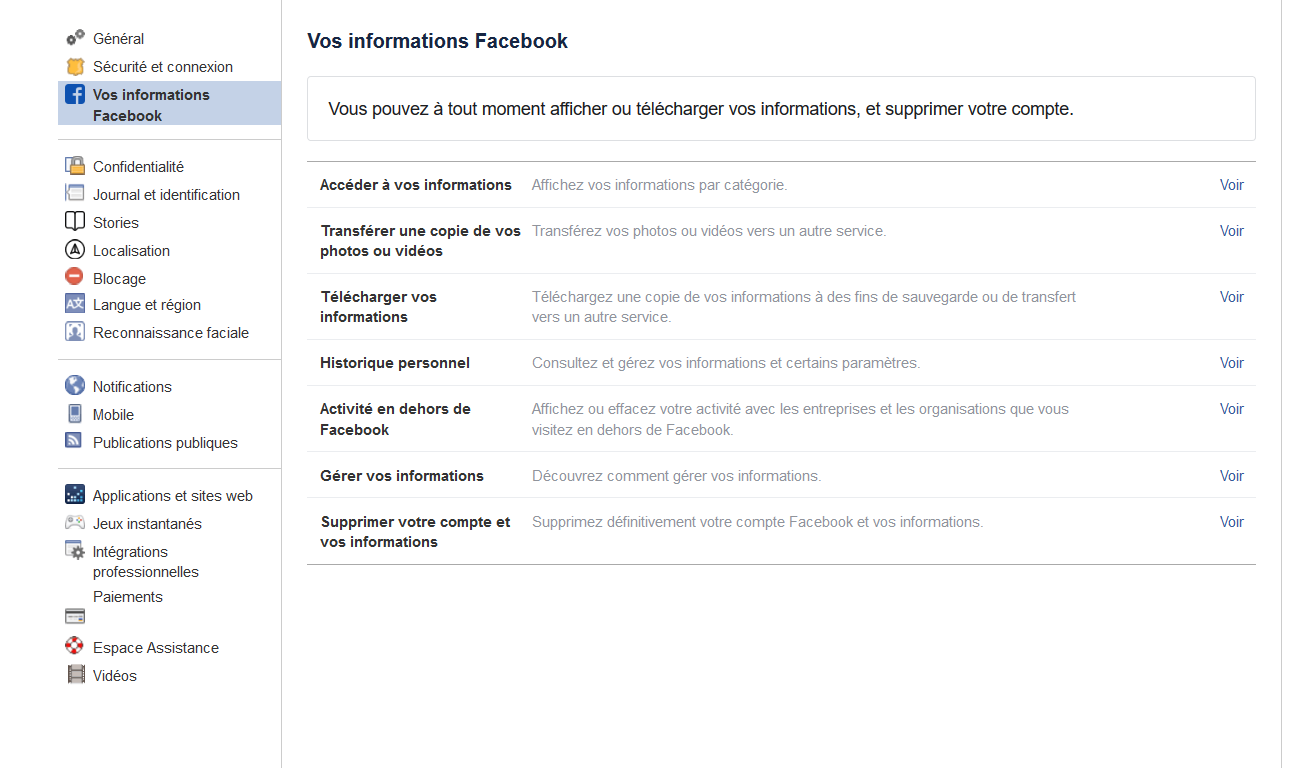 Général
Sécurité et connexion
Vos informations Facebook

Confidentialité
Journal et identification
Stories
Localisation
Blocage
Langue et région
Reconnaissance faciale

Notifications
Mobile
Publications publiques

Applications et sites web
Jeux instantanés
Intégrations professionnelles
Paiements

Espace Assistance
Vidéos

Vos informations Facebook

Vous pouvez à tout moment afficher ou télécharger vos informations, et supprimer votre compte.

| | | |
|---|---|---|
| Accéder à vos informations | Affichez vos informations par catégorie. | Voir |
| Transférer une copie de vos photos ou vidéos | Transférez vos photos ou vidéos vers un autre service. | Voir |
| Télécharger vos informations | Téléchargez une copie de vos informations à des fins de sauvegarde ou de transfert vers un autre service. | Voir |
| Historique personnel | Consultez et gérez vos informations et certains paramètres. | Voir |
| Activité en dehors de Facebook | Affichez ou effacez votre activité avec les entreprises et les organisations que vous visitez en dehors de Facebook. | Voir |
| Gérer vos informations | Découvrez comment gérer vos informations. | Voir |
| Supprimer votre compte et vos informations | Supprimez définitivement votre compte Facebook et vos informations. | Voir |